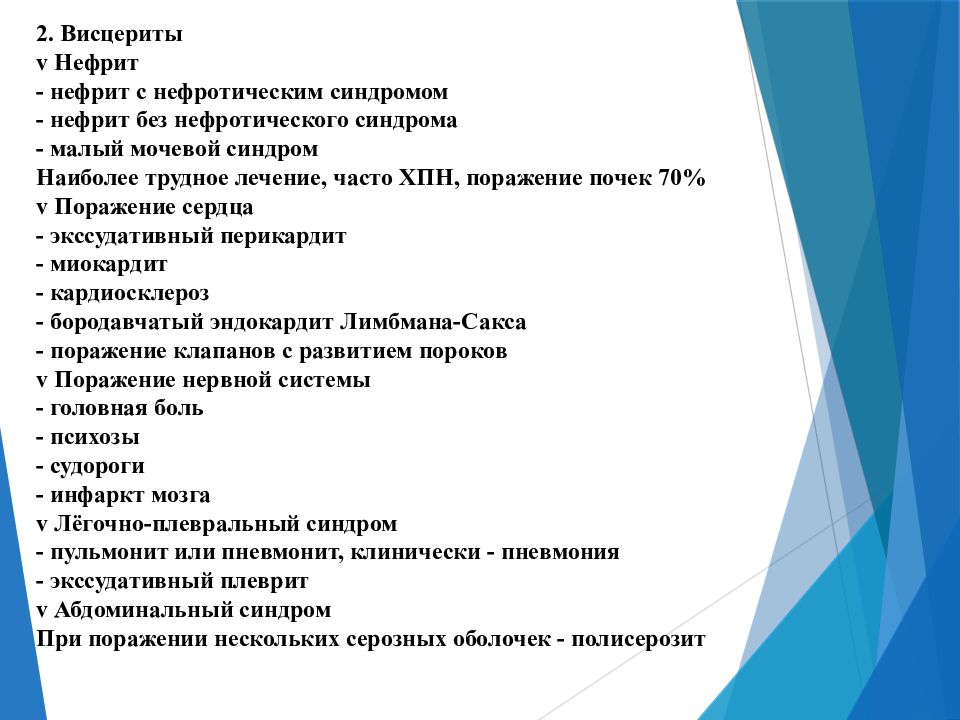 2. Висцериты
v Нефрит
- нефрит с нефротическим синдромом
- нефрит без нефротического синдрома
- малый мочевой синдром
Наиболее трудное лечение, часто ХПН, поражение почек 70%
v Поражение сердца
- экссудативный перикардит
- миокардит
- кардиосклероз
- бородавчатый эндокардит Лимбмана-Сакса
- поражение клапанов с развитием пороков
v Поражение нервной системы
- головная боль
- психозы
- судороги
- инфаркт мозга
v Лёгочно-плевральный синдром
- пульмонит или пневмонит, клинически - пневмония
- экссудативный плеврит
v Абдоминальный синдром
При поражении нескольких серозных оболочек - полисерозит